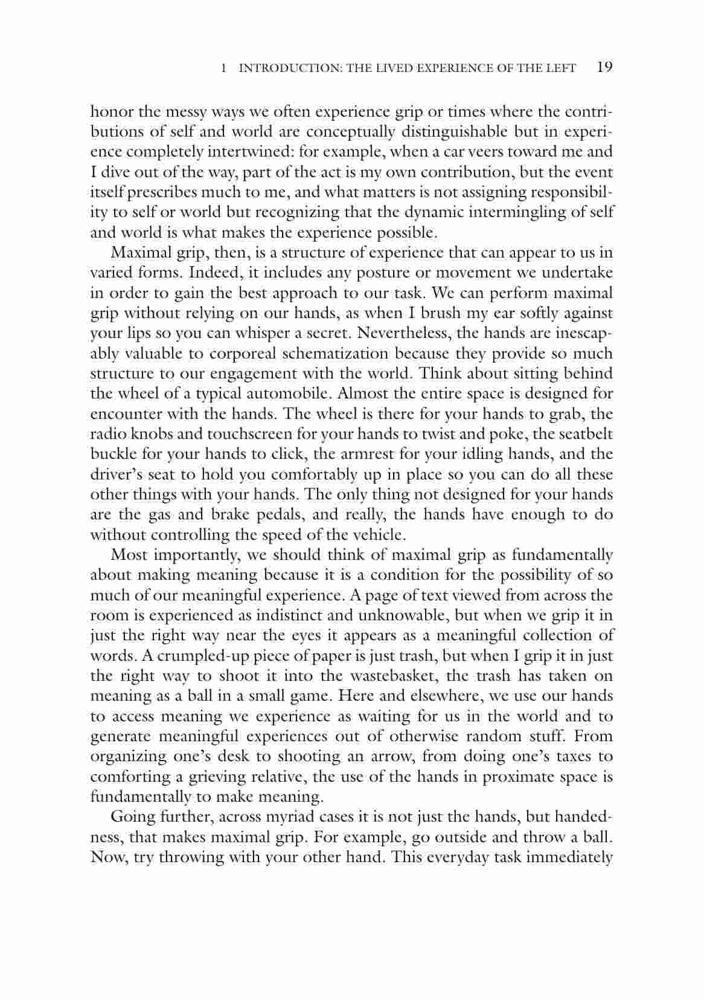 1 INTRODUCTION: THE LIVED EXPERIENCE OF THE LEFT 19

honor the messy ways we often experience grip or times where the contributions of self and world are conceptually distinguishable but in experience completely intertwined: for example, when a car veers toward me and I dive out of the way, part of the act is my own contribution, but the event itself prescribes much to me, and what matters is not assigning responsibility to self or world but recognizing that the dynamic intermingling of self and world is what makes the experience possible.

Maximal grip, then, is a structure of experience that can appear to us in varied forms. Indeed, it includes any posture or movement we undertake in order to gain the best approach to our task. We can perform maximal grip without relying on our hands, as when I brush my ear softly against your lips so you can whisper a secret. Nevertheless, the hands are inescapably valuable to corporeal schematization because they provide so much structure to our engagement with the world. Think about sitting behind the wheel of a typical automobile. Almost the entire space is designed for encounter with the hands. The wheel is there for your hands to grab, the radio knobs and touchscreen for your hands to twist and poke, the seatbelt buckle for your hands to click, the armrest for your idling hands, and the driver's seat to hold you comfortably up in place so you can do all these other things with your hands. The only thing not designed for your hands are the gas and brake pedals, and really, the hands have enough to do without controlling the speed of the vehicle.

Most importantly, we should think of maximal grip as fundamentally about making meaning because it is a condition for the possibility of so much of our meaningful experience. A page of text viewed from across the room is experienced as indistinct and unknowable, but when we grip it in just the right way near the eyes it appears as a meaningful collection of words. A crumpled-up piece of paper is just trash, but when I grip it in just the right way to shoot it into the wastebasket, the trash has taken on meaning as a ball in a small game. Here and elsewhere, we use our hands to access meaning we experience as waiting for us in the world and to generate meaningful experiences out of otherwise random stuff. From organizing one's desk to shooting an arrow, from doing one's taxes to comforting a grieving relative, the use of the hands in proximate space is fundamentally to make meaning.

Going further, across myriad cases it is not just the hands, but handedness, that makes maximal grip. For example, go outside and throw a ball. Now, try throwing with your other hand. This everyday task immediately